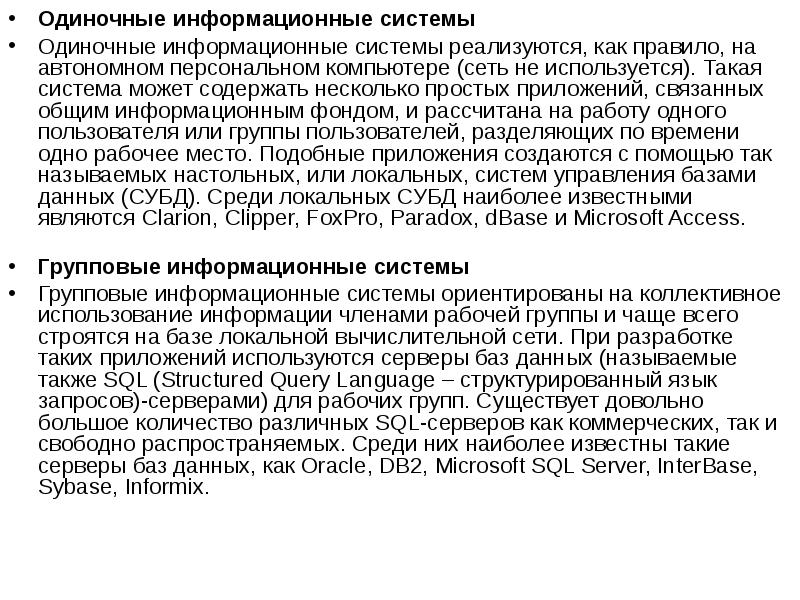 • Одиночные информационные системы

• Одиночные информационные системы реализуются, как правило, на автономном персональном компьютере (сеть не используется). Такая система может содержать несколько простых приложений, связанных общим информационным фондом, и рассчитана на работу одного пользователя или группы пользователей, разделяющих по времени одно рабочее место. Подобные приложения создаются с помощью так называемых настольных, или локальных, систем управления базами данных (СУБД). Среди локальных СУБД наиболее известными являются Clarion, Clipper, FoxPro, Paradox, dBase и Microsoft Access.

• Групповые информационные системы

• Групповые информационные системы ориентированы на коллективное использование информации членами рабочей группы и чаще всего строятся на базе локальной вычислительной сети. При разработке таких приложений используются серверы баз данных (называемые также SQL (Structured Query Language – структурированный язык запросов)-серверами) для рабочих групп. Существует довольно большое количество различных SQL-серверов как коммерческих, так и свободно распространяемых. Среди них наиболее известны такие серверы баз данных, как Oracle, DB2, Microsoft SQL Server, InterBase, Sybase, Informix.